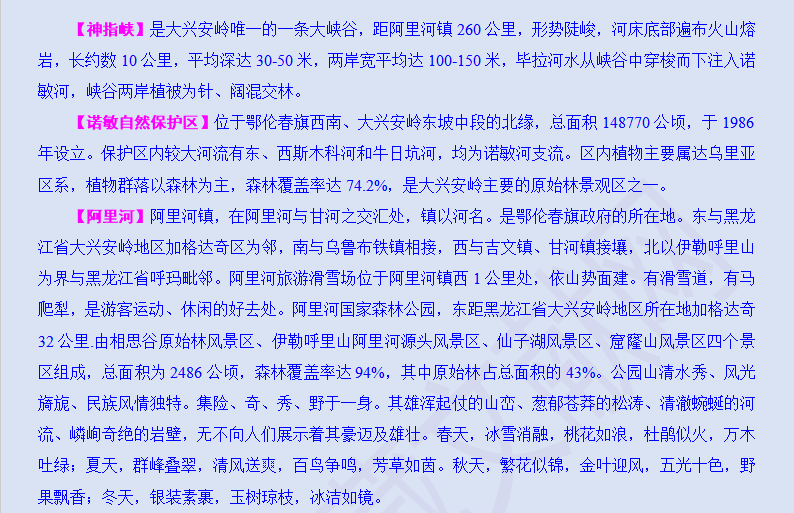 【神指峡】是大兴安岭唯一的一条大峡谷，距阿里河镇 260 公里，形势陡峻，河床底部遍布火山熔岩，长约数 10 公里，平均深达 30-50 米，两岸宽平均达 100-150 米，毕拉河水从峡谷中穿梭而下注入诺敏河，峡谷两岸植被为针、阔混交林。

【诺敏自然保护区】位于鄂伦春旗西南、大兴安岭东坡中段的北缘，总面积 148770 公顷，于 1986 年设立。保护区内较大河流有东、西斯木科河和牛日坑河，均为诺敏河支流。区内植物主要属达乌里亚区系，植物群落以森林为主，森林覆盖率达 74.2%，是大兴安岭主要的原始林景观区之一。

【阿里河】阿里河镇，在阿里河与甘河之交汇处，镇以河名。是鄂伦春旗政府的所在地。东与黑龙江省大兴安岭地区加格达奇区为邻，南与乌鲁布铁镇相接，西与吉文镇、甘河镇接壤，北以伊勒呼里山为界与黑龙江省呼玛毗邻。阿里河旅游滑雪场位于阿里河镇西 1 公里处，依山势面建。有滑雪道，有马爬犁，是游客运动、休闲的好去处。阿里河国家森林公园，东距黑龙江省大兴安岭地区所在地加格达奇 32 公里.由相思谷原始林风景区、伊勒呼里山阿里河源头风景区、仙子湖风景区、窟窿山风景区四个景区组成，总面积为 2486 公顷，森林覆盖率达 94%，其中原始林占总面积的 43%。公园山清水秀、风光旖旎、民族风情独特。集险、奇、秀、野于一身。其雄浑起伏的山峦、葱郁苍莽的松涛、清澈蜿蜒的河流、嶙峋奇绝的岩壁，无不向人们展示着其豪迈及雄壮。春天，冰雪消融，桃花如浪，杜鹃似火，万木吐绿；夏天，群峰叠翠，清风送爽，百鸟争鸣，芳草如茵。秋天，繁花似锦，金叶迎风，五光十色，野果飘香；冬天，银装素裹，玉树琼枝，冰洁如镜。